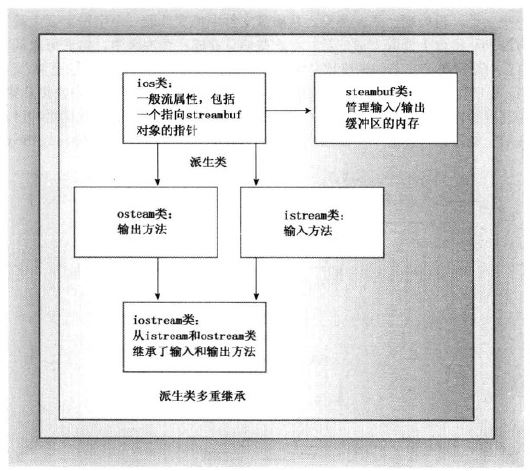 ios类：
一般流属性，包括一个指向streambuf对象的指针

steambuf类：
管理输入/输出缓冲区的内存

派生类

osteam类：
输出方法

istream类：
输入方法

iostream类：
从istream和ostream类继承了输入和输出方法

派生类多重继承